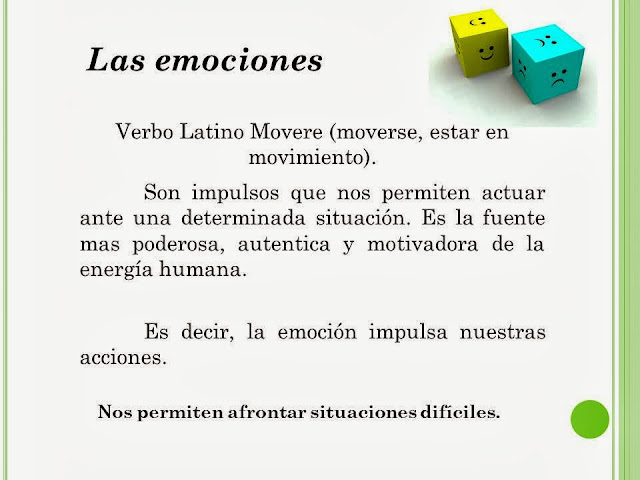 Las emociones

Verbo Latino Movere (moverse, estar en movimiento).

Son impulsos que nos permiten actuar ante una determinada situación. Es la fuente mas poderosa, autentica y motivadora de la energía humana.

Es decir, la emoción impulsa nuestras acciones.

Nos permiten afrontar situaciones difíciles.